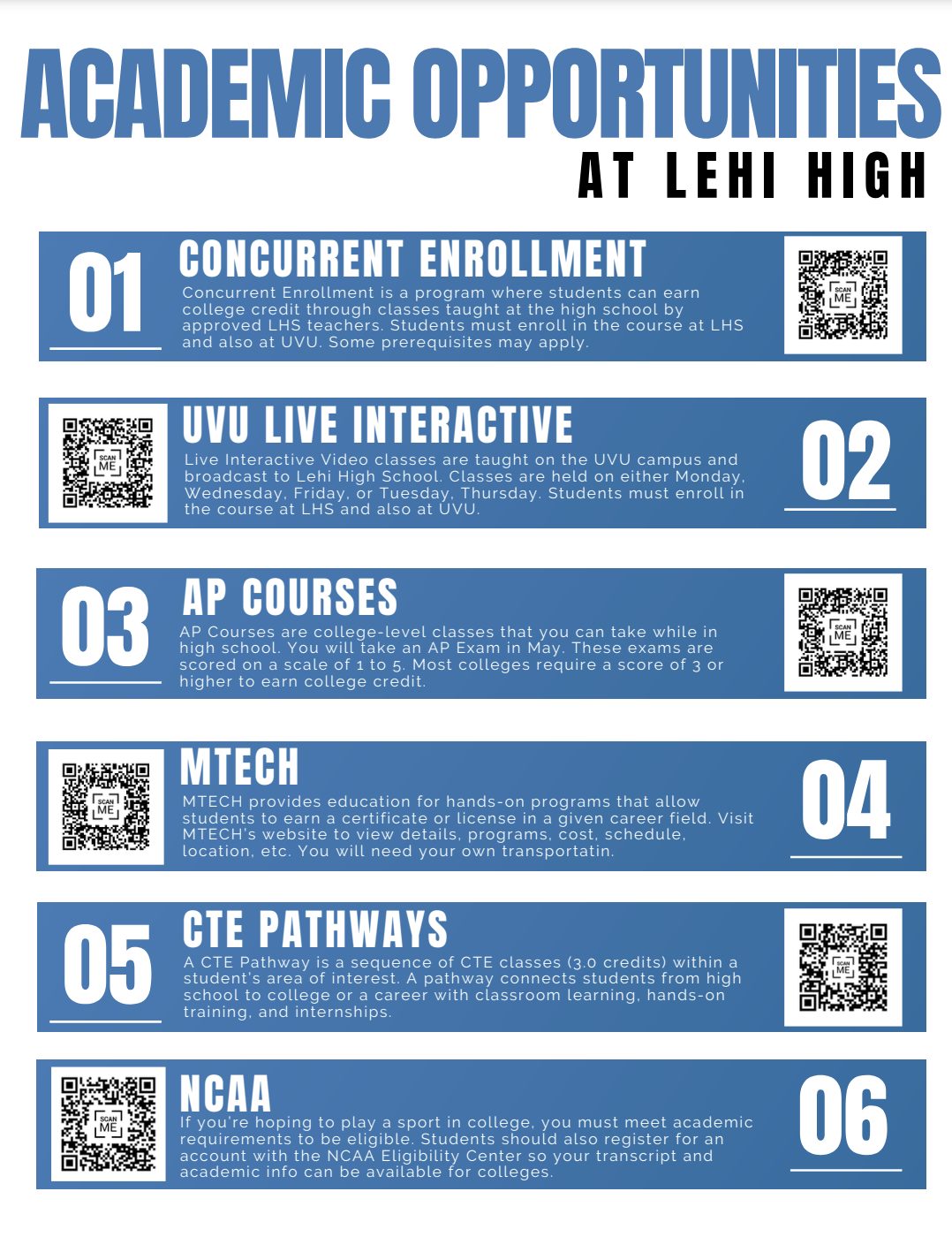 ACADEMIC OPPORTUNITIES
AT LEHI HIGH

01
CONCURRENT ENROLLMENT
Concurrent Enrollment is a program where students can earn college credit through classes taught at the high school by approved LHS teachers. Students must enroll in the course at LHS and also at UVU. Some prerequisites may apply.
SCAN ME

SCAN ME
UVU LIVE INTERACTIVE
Live Interactive Video classes are taught on the UVU campus and broadcast to Lehi High School. Classes are held on either Monday, Wednesday, Friday, or Tuesday, Thursday. Students must enroll in the course at LHS and also at UVU.
02

03
AP COURSES
AP Courses are college-level classes that you can take while in high school. You will take an AP Exam in May. These exams are scored on a scale of 1 to 5. Most colleges require a score of 3 or higher to earn college credit.
SCAN ME

SCAN ME
MTECH
MTECH provides education for hands-on programs that allow students to earn a certificate or license in a given career field. Visit MTECH's website to view details, programs, cost, schedule, location, etc. You will need your own transportatin.
04

05
CTE PATHWAYS
A CTE Pathway is a sequence of CTE classes (3.0 credits) within a student's area of interest. A pathway connects students from high school to college or a career with classroom learning, hands-on training, and internships.
SCAN ME

SCAN ME
NCAA
If you're hoping to play a sport in college, you must meet academic requirements to be eligible. Students should also register for an account with the NCAA Eligibility Center so your transcript and academic info can be available for colleges.
06